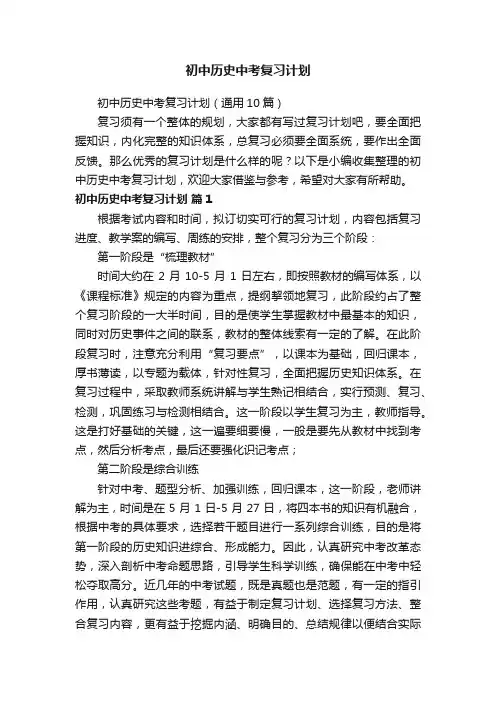 初中历史中考复习计划

初中历史中考复习计划（通用10篇）

复习须有一个整体的规划，大家都有写过复习计划吧，要全面把握知识，内化完整的知识体系，总复习必须要全面系统，要作出全面反馈。那么优秀的复习计划是什么样的呢？以下是小编收集整理的初中历史中考复习计划，欢迎大家借鉴与参考，希望对大家有所帮助。

初中历史中考复习计划 篇1

根据考试内容和时间，拟订切实可行的复习计划，内容包括复习进度、教学案的编写、周练的安排，整个复习分为三个阶段：

第一阶段是“梳理教材”

时间大约在2月10-5月1日左右，即按照教材的编写体系，以《课程标准》规定的内容为重点，提纲挈领地复习，此阶段约占了整个复习阶段的一大半时间，目的是使学生掌握教材中最基本的知识，同时对历史事件之间的联系，教材的整体线索有一定的了解。在此阶段复习时，注意充分利用“复习要点”，以课本为基础，回归课本，厚书薄读，以专题为载体，针对性复习，全面把握历史知识体系。在复习过程中，采取教师系统讲解与学生熟记相结合，实行预测、复习、检测，巩固练习与检测相结合。这一阶段以学生复习为主，教师指导。这是打好基础的关键，这一遍要细要慢，一般是要先从教材中找到考点，然后分析考点，最后还要强化识记考点；

第二阶段是综合训练

针对中考、题型分析、加强训练，回归课本，这一阶段，老师讲解为主，时间是在5月1日-5月27日，将四本书的知识有机融合，根据中考的具体要求，选择若干题目进行一系列综合训练，目的是将第一阶段的历史知识进综合、形成能力。因此，认真研究中考改革态势，深入剖析中考命题思路，引导学生科学训练，确保能在中考中轻松夺取高分。近几年的中考试题，既是真题也是范题，有一定的指引作用，认真研究这些考题，有益于制定复习计划、选择复习方法、整合复习内容，更有益于挖掘内涵、明确目的、总结规律以便结合实际